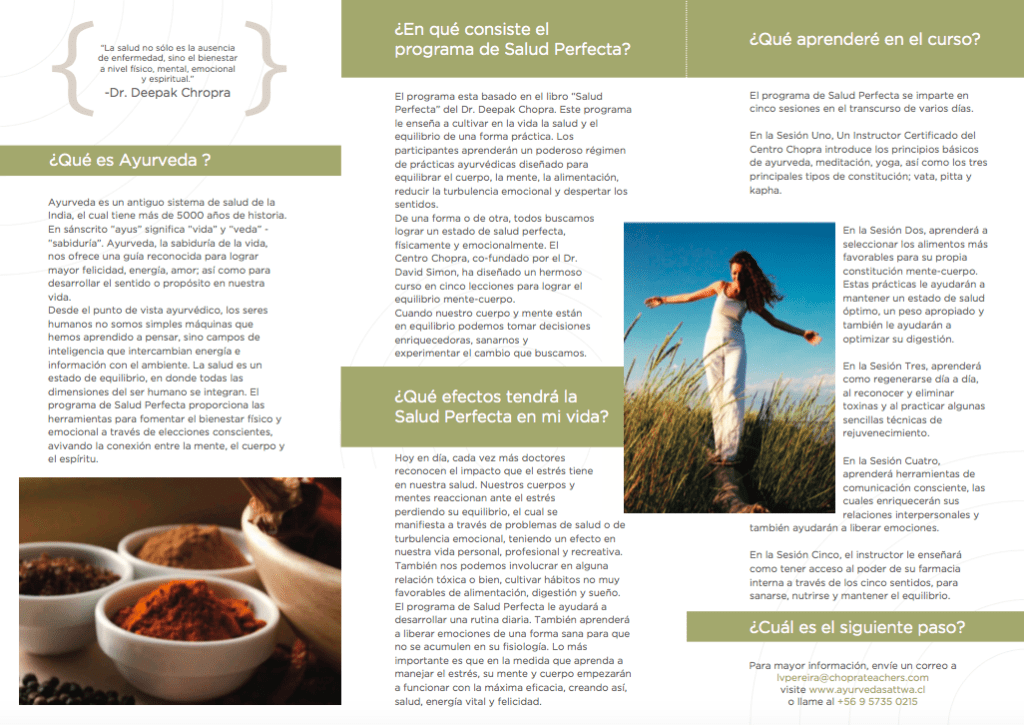 "La salud no sólo es la ausencia de enfermedad, sino el bienestar a nivel físico, mental, emocional y espiritual."
-Dr. Deepak Chopra

¿Qué es Ayurveda ?

Ayurveda es un antiguo sistema de salud de la India, el cual tiene más de 5000 años de historia. En sánscrito "ayus" significa "vida" y "veda" - "sabiduría". Ayurveda, la sabiduría de la vida, nos ofrece una guía reconocida para lograr mayor felicidad, energía, amor; así como para desarrollar el sentido o propósito en nuestra vida.
Desde el punto de vista ayurvédico, los seres humanos no somos simples máquinas que hemos aprendido a pensar, sino campos de inteligencia que intercambian energía e información con el ambiente. La salud es un estado de equilibrio, en donde todas las dimensiones del ser humano se integran. El programa de Salud Perfecta proporciona las herramientas para fomentar el bienestar físico y emocional a través de elecciones conscientes, avivando la conexión entre la mente, el cuerpo y el espíritu.

¿En qué consiste el programa de Salud Perfecta?

El programa esta basado en el libro "Salud Perfecta" del Dr. Deepak Chopra. Este programa le enseña a cultivar en la vida la salud y el equilibrio de una forma práctica. Los participantes aprenderán un poderoso régimen de prácticas ayurvédicas diseñado para equilibrar el cuerpo, la mente, la alimentación, reducir la turbulencia emocional y despertar los sentidos.
De una forma o de otra, todos buscamos lograr un estado de salud perfecta, físicamente y emocionalmente. El Centro Chopra, co-fundado por el Dr. David Simon, ha diseñado un hermoso curso en cinco lecciones para lograr el equilibrio mente-cuerpo.
Cuando nuestro cuerpo y mente están en equilibrio podemos tomar decisiones enriquecedoras, sanarnos y experimentar el cambio que buscamos.

¿Qué efectos tendrá la Salud Perfecta en mi vida?

Hoy en día, cada vez más doctores reconocen el impacto que el estrés tiene en nuestra salud. Nuestros cuerpos y mentes reaccionan ante el estrés perdiendo su equilibrio, el cual se manifiesta a través de problemas de salud o de turbulencia emocional, teniendo un efecto en nuestra vida personal, profesional y recreativa. También nos podemos involucrar en alguna relación tóxica o bien, cultivar hábitos no muy favorables de alimentación, digestión y sueño. El programa de Salud Perfecta le ayudará a desarrollar una rutina diaria. También aprenderá a liberar emociones de una forma sana para que no se acumulen en su fisiología. Lo más importante es que en la medida que aprenda a manejar el estrés, su mente y cuerpo empezarán a funcionar con la máxima eficacia, creando así, salud, energía vital y felicidad.

¿Qué aprenderé en el curso?

El programa de Salud Perfecta se imparte en cinco sesiones en el transcurso de varios días.

En la Sesión Uno, Un Instructor Certificado del Centro Chopra introduce los principios básicos de ayurveda, meditación, yoga, así como los tres principales tipos de constitución; vata, pitta y kapha.

En la Sesión Dos, aprenderá a seleccionar los alimentos más favorables para su propia constitución mente-cuerpo. Estas prácticas le ayudarán a mantener un estado de salud óptimo, un peso apropiado y también le ayudarán a optimizar su digestión.

En la Sesión Tres, aprenderá como regenerarse día a día, al reconocer y eliminar toxinas y al practicar algunas sencillas técnicas de rejuvenecimiento.

En la Sesión Cuatro, aprenderá herramientas de comunicación consciente, las cuales enriquecerán sus relaciones interpersonales y también ayudarán a liberar emociones.

En la Sesión Cinco, el instructor le enseñará como tener acceso al poder de su farmacia interna a través de los cinco sentidos, para sanarse, nutrirse y mantener el equilibrio.

¿Cuál es el siguiente paso?

Para mayor información, envíe un correo a
lvpereira@choprateachers.com
visite www.ayurvedasattwa.cl
o llame al +56 9 5735 0215